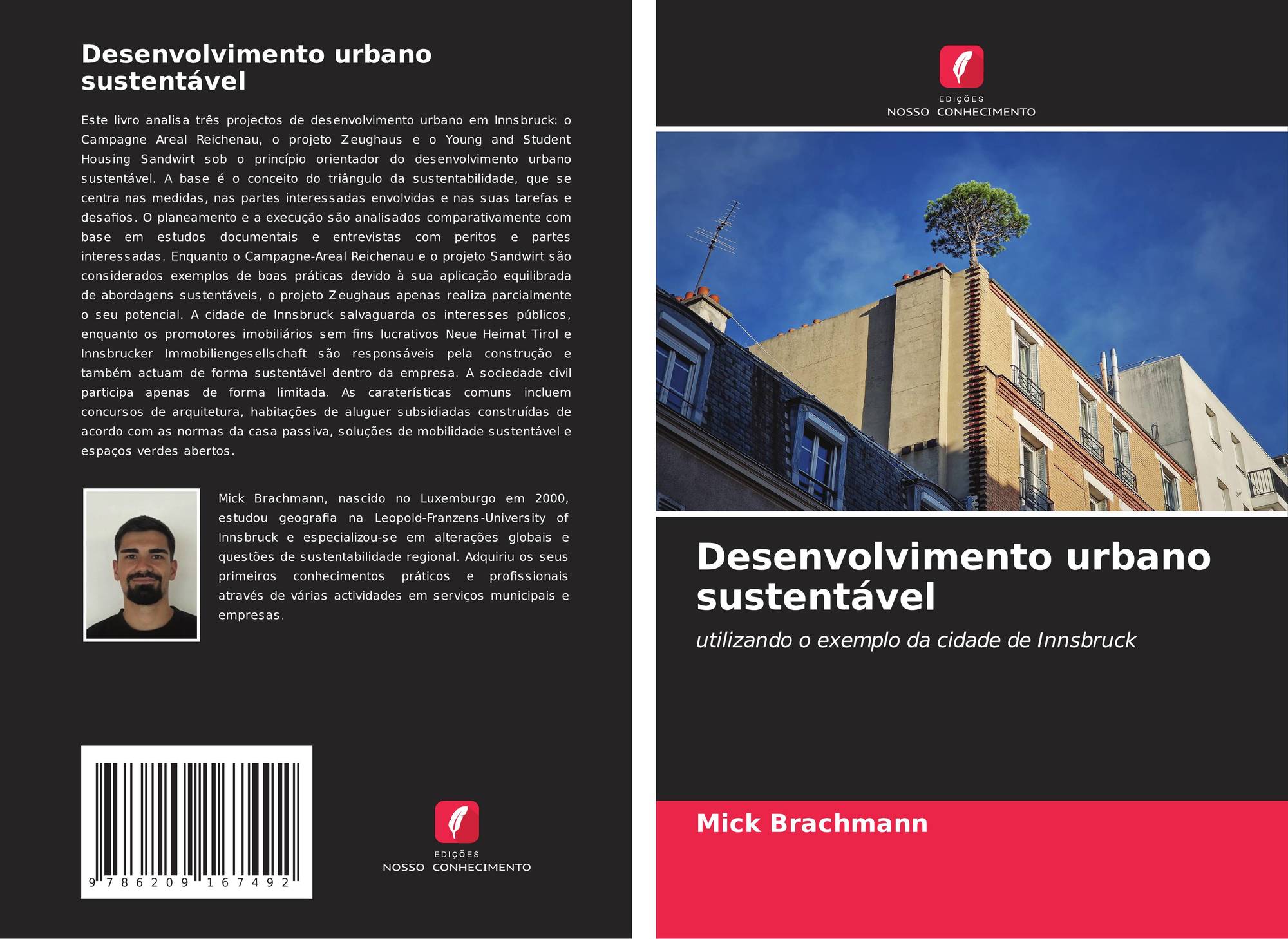 Desenvolvimento urbano sustentável

Este livro analisa três projectos de desenvolvimento urbano em Innsbruck: o Campagne Areal Reichenau, o projeto Zeughaus e o Young and Student Housing Sandwirt sob o princípio orientador do desenvolvimento urbano sustentável. A base é o conceito do triângulo da sustentabilidade, que se centra nas medidas, nas partes interessadas envolvidas e nas suas tarefas e desafios. O planeamento e a execução são analisados comparativamente com base em estudos documentais e entrevistas com peritos e partes interessadas. Enquanto o Campagne-Areal Reichenau e o projeto Sandwirt são considerados exemplos de boas práticas devido à sua aplicação equilibrada de abordagens sustentáveis, o projeto Zeughaus apenas realiza parcialmente o seu potencial. A cidade de Innsbruck salvaguarda os interesses públicos, enquanto os promotores imobiliários sem fins lucrativos Neue Heimat Tirol e Innsbrucker Immobiliengesellschaft são responsáveis pela construção e também actuam de forma sustentável dentro da empresa. A sociedade civil participa apenas de forma limitada. As caraterísticas comuns incluem concursos de arquitetura, habitações de aluguer subsidiadas construídas de acordo com as normas da casa passiva, soluções de mobilidade sustentável e espaços verdes abertos.

Mick Brachmann, nascido no Luxemburgo em 2000, estudou geografia na Leopold-Franzens-University of Innsbruck e especializou-se em alterações globais e questões de sustentabilidade regional. Adquiriu os seus primeiros conhecimentos práticos e profissionais através de várias actividades em serviços municipais e empresas.

9 786209 167492

EDIÇÕES
NOSSO CONHECIMENTO

EDIÇÕES
NOSSO CONHECIMENTO

Desenvolvimento urbano sustentável

utilizando o exemplo da cidade de Innsbruck

Mick Brachmann